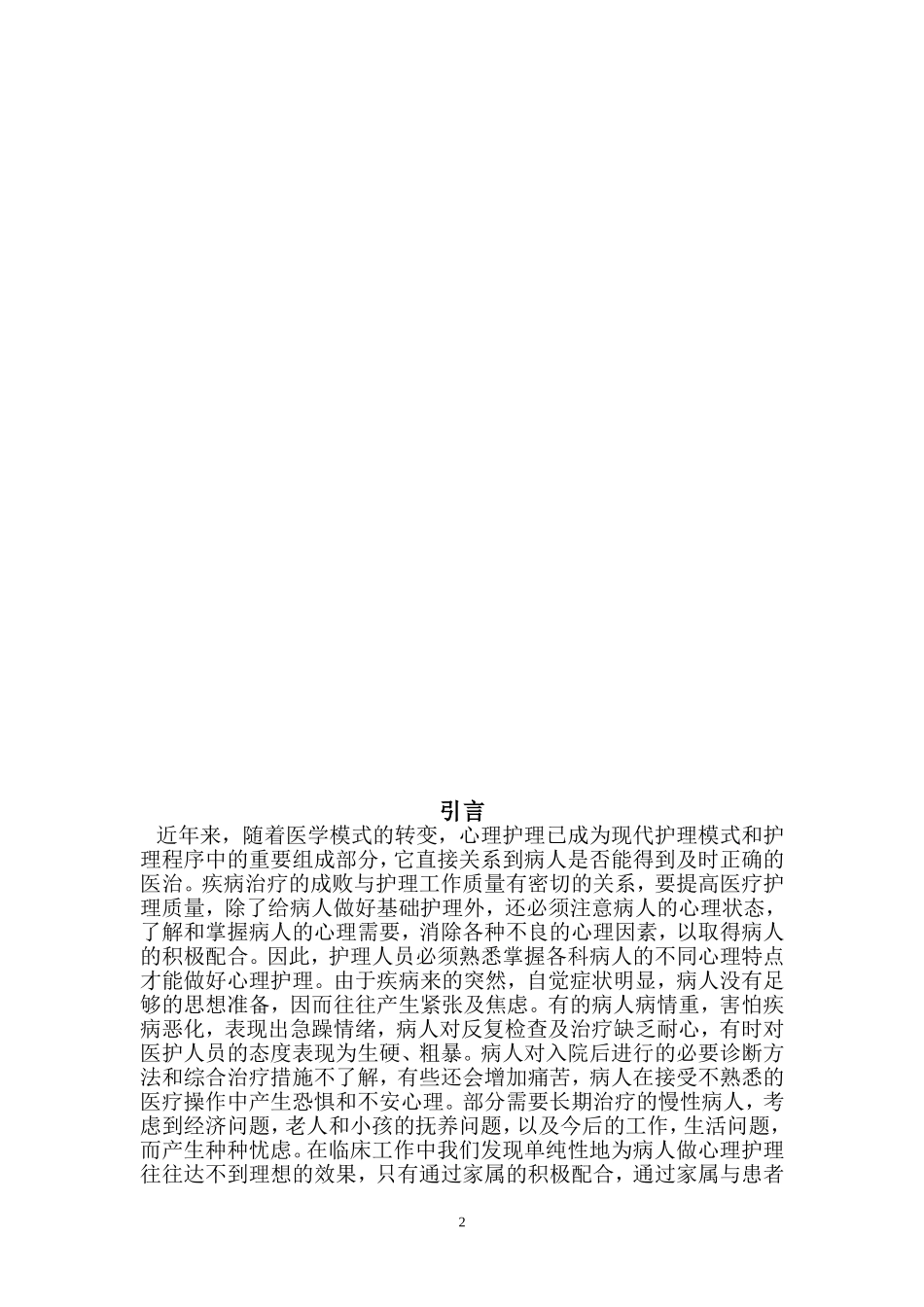 引言

近年来，随着医学模式的转变，心理护理已成为现代护理模式和护理程序中的重要组成部分，它直接关系到病人是否能得到及时正确的医治。疾病治疗的成败与护理工作质量有密切的关系，要提高医疗护理质量，除了给病人做好基础护理外，还必须注意病人的心理状态，了解和掌握病人的心理需要，消除各种不良的心理因素，以取得病人的积极配合。因此，护理人员必须熟悉掌握各科病人的不同心理特点才能做好心理护理。由于疾病来的突然，自觉症状明显，病人没有足够的思想准备，因而往往产生紧张及焦虑。有的病人病情重，害怕疾病恶化，表现出急躁情绪，病人对反复检查及治疗缺乏耐心，有时对医护人员的态度表现为生硬、粗暴。病人对入院后进行的必要诊断方法和综合治疗措施不了解，有些还会增加痛苦，病人在接受不熟悉的医疗操作中产生恐惧和不安心理。部分需要长期治疗的慢性病人，考虑到经济问题，老人和小孩的抚养问题，以及今后的工作，生活问题，而产生种种忧虑。在临床工作中我们发现单纯性地为病人做心理护理往往达不到理想的效果，只有通过家属的积极配合，通过家属与患者

2